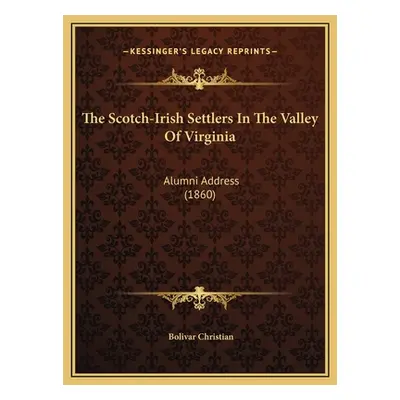 —KESSINGER'S LEGACY REPRINTS—

The Scotch-Irish Settlers In The Valley Of Virginia

Alumni Address (1860)

Bolivar Christian